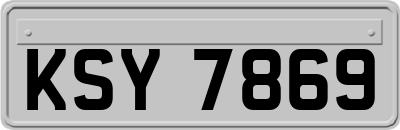 KSY 7869